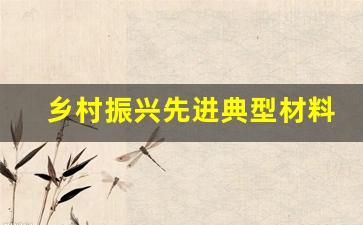 乡村振兴先进典型材料